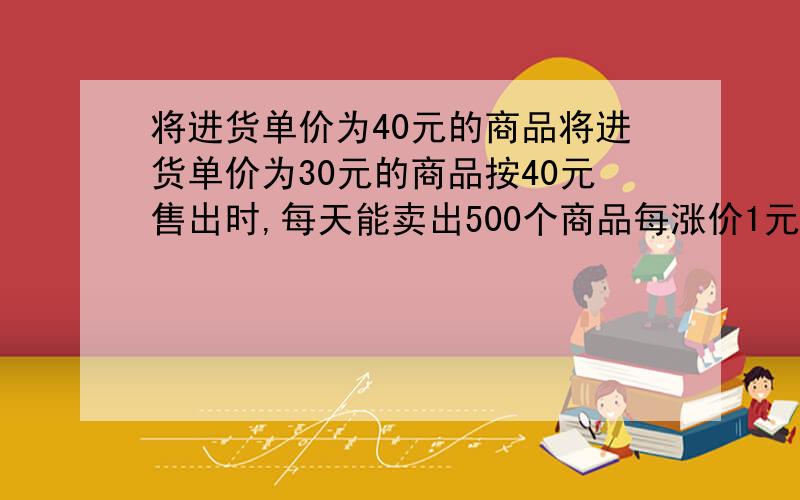 将进货单价为40元的商品将进货单价为30元的商品按40元售出时,每天能卖出500个商品每涨价1元